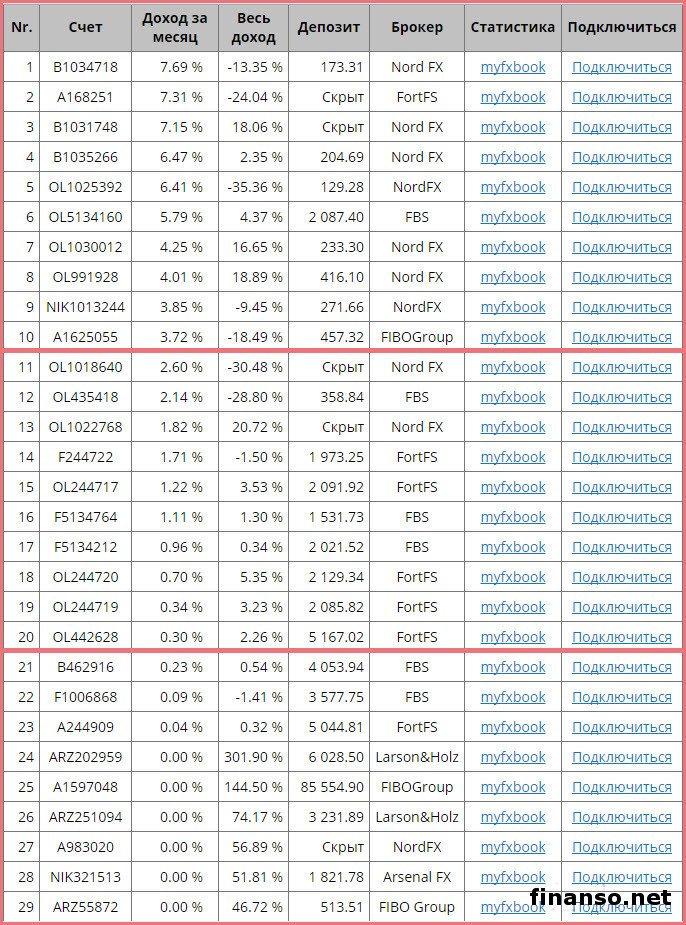 | Nr. | Счет | Доход за месяц | Весь доход | Депозит | Брокер | Статистика | Подключиться |
|---|---|---|---|---|---|---|---|
| 1 | B1034718 | 7.69 % | -13.35 % | 173.31 | Nord FX | myfxbook | Подключиться |
| 2 | A168251 | 7.31 % | -24.04 % | Скрыт | FortFS | myfxbook | Подключиться |
| 3 | B1031748 | 7.15 % | 18.06 % | Скрыт | Nord FX | myfxbook | Подключиться |
| 4 | B1035266 | 6.47 % | 2.35 % | 204.69 | Nord FX | myfxbook | Подключиться |
| 5 | OL1025392 | 6.41 % | -35.36 % | 129.28 | NordFX | myfxbook | Подключиться |
| 6 | OL5134160 | 5.79 % | 4.37 % | 2 087.40 | FBS | myfxbook | Подключиться |
| 7 | OL1030012 | 4.25 % | 16.65 % | 233.30 | Nord FX | myfxbook | Подключиться |
| 8 | OL991928 | 4.01 % | 18.89 % | 416.10 | Nord FX | myfxbook | Подключиться |
| 9 | NIK1013244 | 3.85 % | -9.45 % | 271.66 | NordFX | myfxbook | Подключиться |
| 10 | A1625055 | 3.72 % | -18.49 % | 457.32 | FIBOGroup | myfxbook | Подключиться |
| 11 | OL1018640 | 2.60 % | -30.48 % | Скрыт | Nord FX | myfxbook | Подключиться |
| 12 | OL435418 | 2.14 % | -28.80 % | 358.84 | FBS | myfxbook | Подключиться |
| 13 | OL1022768 | 1.82 % | 20.72 % | Скрыт | Nord FX | myfxbook | Подключиться |
| 14 | F244722 | 1.71 % | -1.50 % | 1 973.25 | FortFS | myfxbook | Подключиться |
| 15 | OL244717 | 1.22 % | 3.53 % | 2 091.92 | FortFS | myfxbook | Подключиться |
| 16 | F5134764 | 1.11 % | 1.30 % | 1 531.73 | FBS | myfxbook | Подключиться |
| 17 | F5134212 | 0.96 % | 0.34 % | 2 021.52 | FBS | myfxbook | Подключиться |
| 18 | OL244720 | 0.70 % | 5.35 % | 2 129.34 | FortFS | myfxbook | Подключиться |
| 19 | OL244719 | 0.34 % | 3.23 % | 2 085.82 | FortFS | myfxbook | Подключиться |
| 20 | OL442628 | 0.30 % | 2.26 % | 5 167.02 | FortFS | myfxbook | Подключиться |
| 21 | B462916 | 0.23 % | 0.54 % | 4 053.94 | FBS | myfxbook | Подключиться |
| 22 | F1006868 | 0.09 % | -1.41 % | 3 577.75 | FBS | myfxbook | Подключиться |
| 23 | A244909 | 0.04 % | 0.32 % | 5 044.81 | FortFS | myfxbook | Подключиться |
| 24 | ARZ202959 | 0.00 % | 301.90 % | 6 028.50 | Larson&Holz | myfxbook | Подключиться |
| 25 | A1597048 | 0.00 % | 144.50 % | 85 554.90 | FIBOGroup | myfxbook | Подключиться |
| 26 | ARZ251094 | 0.00 % | 74.17 % | 3 231.89 | Larson&Holz | myfxbook | Подключиться |
| 27 | A983020 | 0.00 % | 56.89 % | Скрыт | NordFX | myfxbook | Подключиться |
| 28 | NIK321513 | 0.00 % | 51.81 % | 1 821.78 | Arsenal FX | myfxbook | Подключиться |
| 29 | ARZ55872 | 0.00 % | 46.72 % | 513.51 | FIBO Group | myfxbook | Подключиться |

finanso.net